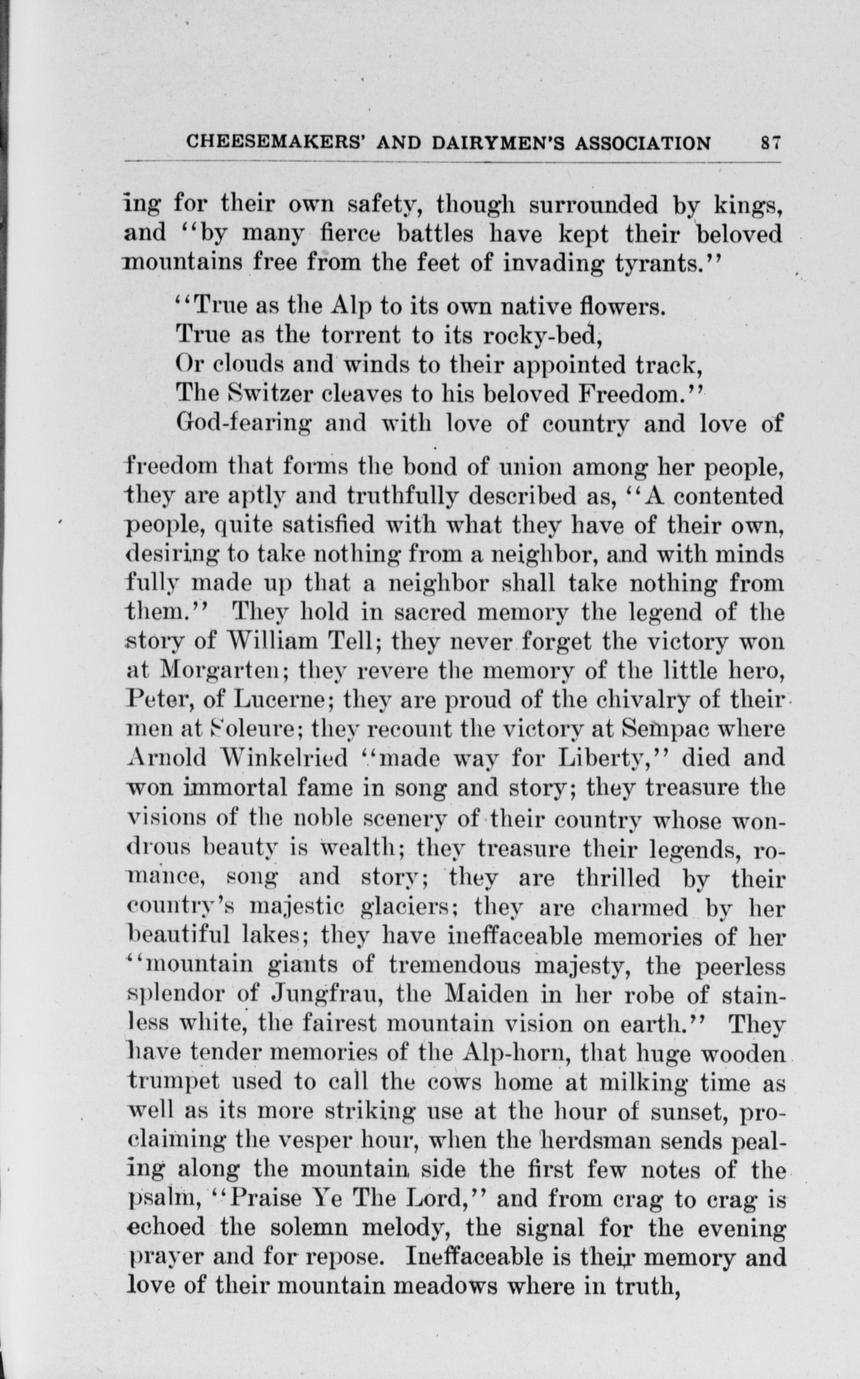 CHEESEMAKERS' AND DAIRYMEN'S ASSOCIATION 87

ing for their own safety, though surrounded by kings, and "by many fierce battles have kept their beloved mountains free from the feet of invading tyrants."

"True as the Alp to its own native flowers.
True as the torrent to its rocky-bed,
Or clouds and winds to their appointed track,
The Switzer cleaves to his beloved Freedom."

God-fearing and with love of country and love of freedom that forms the bond of union among her people, they are aptly and truthfully described as, "A contented people, quite satisfied with what they have of their own, desiring to take nothing from a neighbor, and with minds fully made up that a neighbor shall take nothing from them." They hold in sacred memory the legend of the story of William Tell; they never forget the victory won at Morgarten; they revere the memory of the little hero, Peter, of Lucerne; they are proud of the chivalry of their men at Soleure; they recount the victory at Sempac where Arnold Winkelried "made way for Liberty," died and won immortal fame in song and story; they treasure the visions of the noble scenery of their country whose wondrous beauty is wealth; they treasure their legends, romance, song and story; they are thrilled by their country's majestic glaciers; they are charmed by her beautiful lakes; they have ineffaceable memories of her "mountain giants of tremendous majesty, the peerless splendor of Jungfrau, the Maiden in her robe of stainless white, the fairest mountain vision on earth." They have tender memories of the Alp-horn, that huge wooden trumpet used to call the cows home at milking time as well as its more striking use at the hour of sunset, proclaiming the vesper hour, when the herdsman sends pealing along the mountain side the first few notes of the psalm, "Praise Ye The Lord," and from crag to crag is echoed the solemn melody, the signal for the evening prayer and for repose. Ineffaceable is their memory and love of their mountain meadows where in truth,